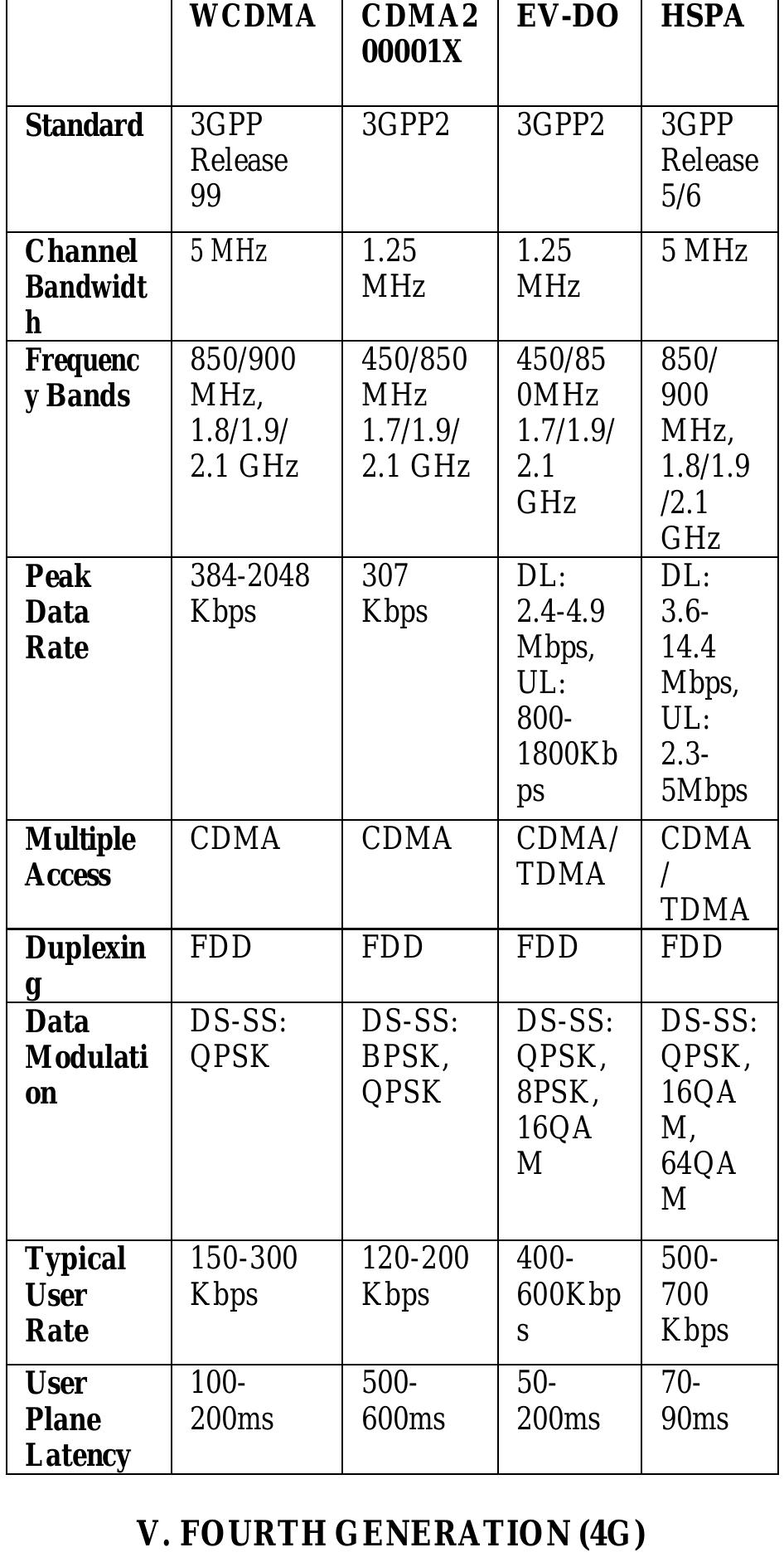 | | WCDMA | CDMA200001X | EV-DO | HSPA |
|---|---|---|---|---|
| Standard | 3GPP Release 99 | 3GPP2 | 3GPP2 | 3GPP Release 5/6 |
| Channel Bandwidth | 5 MHz | 1.25 MHz | 1.25 MHz | 5 MHz |
| Frequency Bands | 850/900 MHz, 1.8/1.9/ 2.1 GHz | 450/850 MHz 1.7/1.9/ 2.1 GHz | 450/850MHz 1.7/1.9/ 2.1 GHz | 850/ 900 MHz, 1.8/1.9 /2.1 GHz |
| Peak Data Rate | 384-2048 Kbps | 307 Kbps | DL: 2.4-4.9 Mbps, UL: 800-1800Kbps | DL: 3.6-14.4 Mbps, UL: 2.3-5Mbps |
| Multiple Access | CDMA | CDMA | CDMA/ TDMA | CDMA / TDMA |
| Duplexing | FDD | FDD | FDD | FDD |
| Data Modulation | DS-SS: QPSK | DS-SS: BPSK, QPSK | DS-SS: QPSK, 8PSK, 16QAM | DS-SS: QPSK, 16QAM, 64QAM |
| Typical User Rate | 150-300 Kbps | 120-200 Kbps | 400-600Kbps | 500-700 Kbps |
| User Plane Latency | 100-200ms | 500-600ms | 50-200ms | 70-90ms |

V. FOURTH GENERATION (4G)